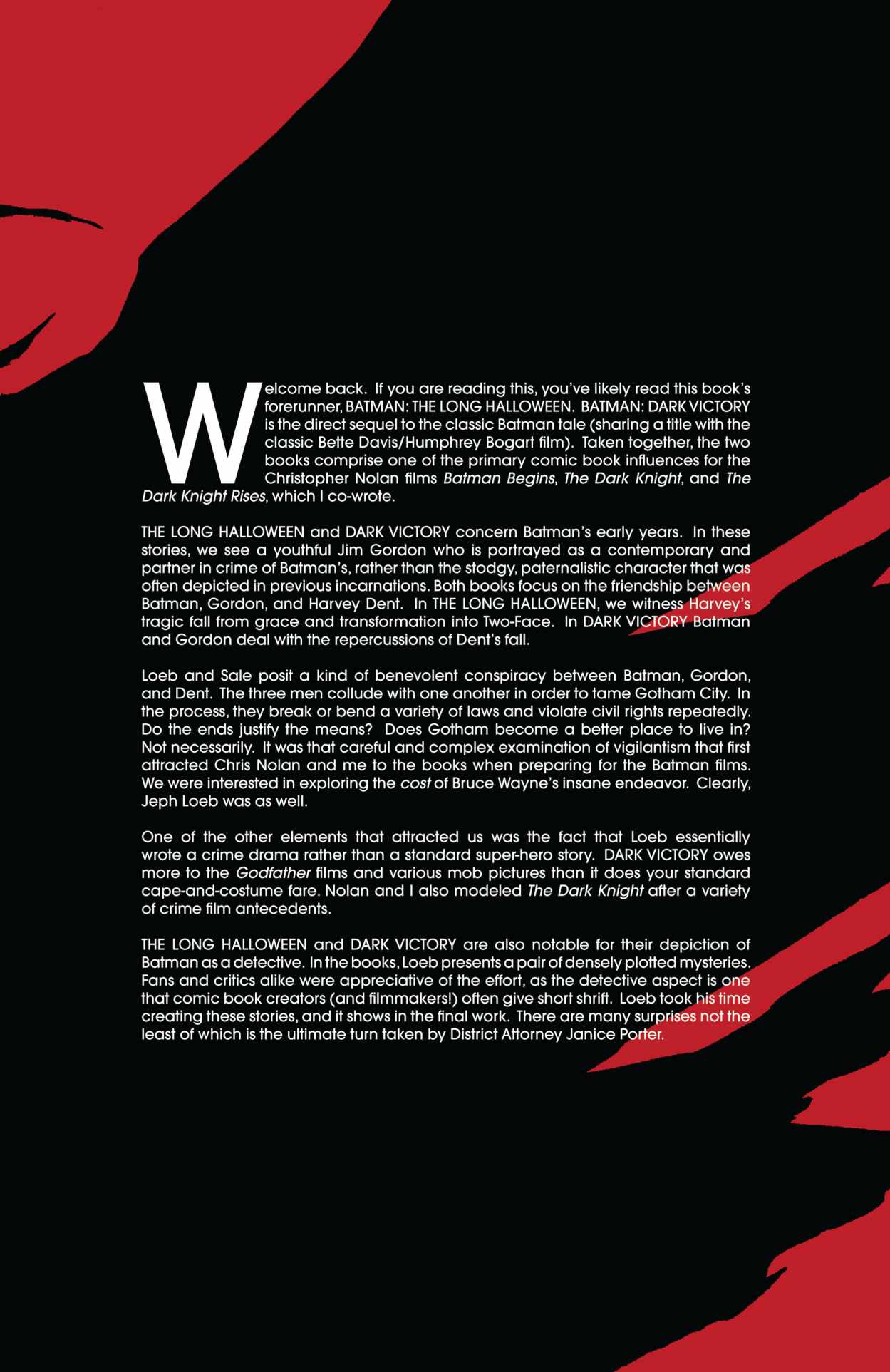 Welcome back. If you are reading this, you've likely read this book's forerunner, BATMAN: THE LONG HALLOWEEN. BATMAN: DARK VICTORY is the direct sequel to the classic Batman tale (sharing a title with the classic Bette Davis/Humphrey Bogart film). Taken together, the two books comprise one of the primary comic book influences for the Christopher Nolan films Batman Begins, The Dark Knight, and The Dark Knight Rises, which I co-wrote.

THE LONG HALLOWEEN and DARK VICTORY concern Batman's early years. In these stories, we see a youthful Jim Gordon who is portrayed as a contemporary and partner in crime of Batman's, rather than the stodgy, paternalistic character that was often depicted in previous incarnations. Both books focus on the friendship between Batman, Gordon, and Harvey Dent. In THE LONG HALLOWEEN, we witness Harvey's tragic fall from grace and transformation into Two-Face. In DARK VICTORY Batman and Gordon deal with the repercussions of Dent's fall.

Loeb and Sale posit a kind of benevolent conspiracy between Batman, Gordon, and Dent. The three men collude with one another in order to tame Gotham City. In the process, they break or bend a variety of laws and violate civil rights repeatedly. Do the ends justify the means? Does Gotham become a better place to live in? Not necessarily. It was that careful and complex examination of vigilantism that first attracted Chris Nolan and me to the books when preparing for the Batman films. We were interested in exploring the cost of Bruce Wayne's insane endeavor. Clearly, Jeph Loeb was as well.

One of the other elements that attracted us was the fact that Loeb essentially wrote a crime drama rather than a standard super-hero story. DARK VICTORY owes more to the Godfather films and various mob pictures than it does your standard cape-and-costume fare. Nolan and I also modeled The Dark Knight after a variety of crime film antecedents.

THE LONG HALLOWEEN and DARK VICTORY are also notable for their depiction of Batman as a detective. In the books, Loeb presents a pair of densely plotted mysteries. Fans and critics alike were appreciative of the effort, as the detective aspect is one that comic book creators (and filmmakers!) often give short shrift. Loeb took his time creating these stories, and it shows in the final work. There are many surprises not the least of which is the ultimate turn taken by District Attorney Janice Porter.